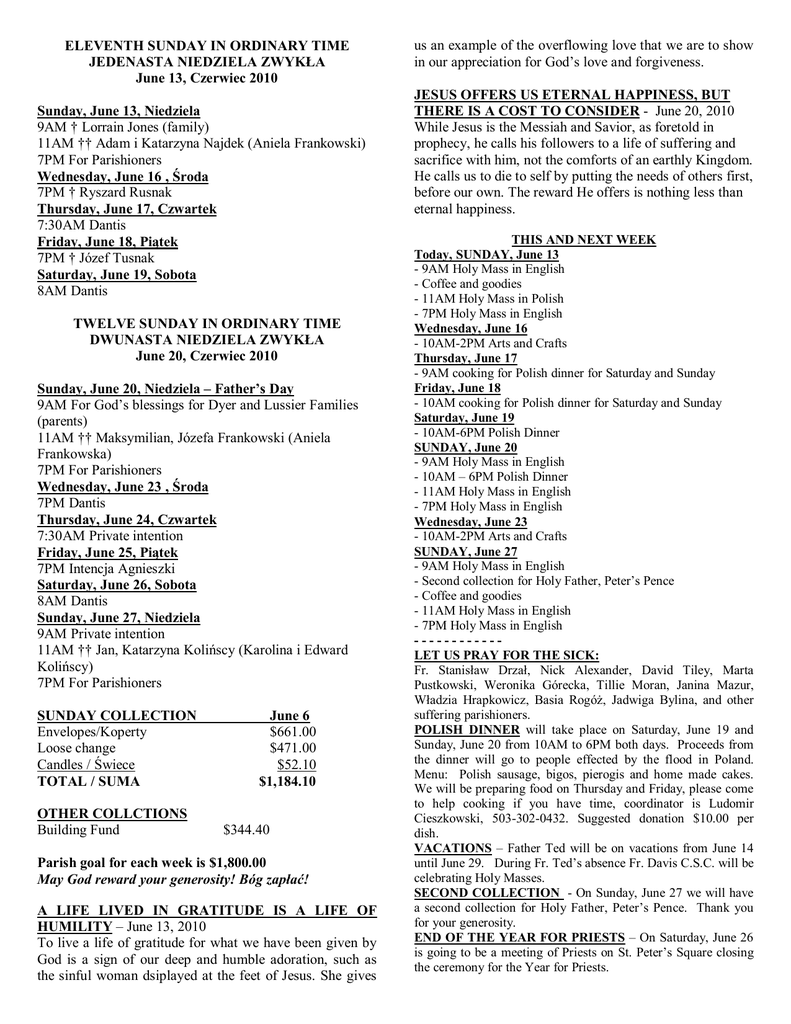 ELEVENTH SUNDAY IN ORDINARY TIME
JEDENASTA NIEDZIELA ZWYKŁA
June 13, Czerwiec 2010

Sunday, June 13, Niedziela
9AM † Lorrain Jones (family)
11AM †† Adam i Katarzyna Najdek (Aniela Frankowski)
7PM For Parishioners
Wednesday, June 16 , Środa
7PM † Ryszard Rusnak
Thursday, June 17, Czwartek
7:30AM Dantis
Friday, June 18, Piątek
7PM † Józef Tusnak
Saturday, June 19, Sobota
8AM Dantis

TWELVE SUNDAY IN ORDINARY TIME
DWUNASTA NIEDZIELA ZWYKŁA
June 20, Czerwiec 2010

Sunday, June 20, Niedziela – Father's Day
9AM For God's blessings for Dyer and Lussier Families (parents)
11AM †† Maksymilian, Józefa Frankowski (Aniela Frankowska)
7PM For Parishioners
Wednesday, June 23 , Środa
7PM Dantis
Thursday, June 24, Czwartek
7:30AM Private intention
Friday, June 25, Piątek
7PM Intencja Agnieszki
Saturday, June 26, Sobota
8AM Dantis
Sunday, June 27, Niedziela
9AM Private intention
11AM †† Jan, Katarzyna Kolińscy (Karolina i Edward Kolińscy)
7PM For Parishioners

| SUNDAY COLLECTION | June 6 |
|---|---|
| Envelopes/Koperty | $661.00 |
| Loose change | $471.00 |
| Candles / Świece | $52.10 |
| TOTAL / SUMA | $1,184.10 |

OTHER COLLCTIONS
Building Fund $344.40

Parish goal for each week is $1,800.00
May God reward your generosity! Bóg zapłać!

A LIFE LIVED IN GRATITUDE IS A LIFE OF HUMILITY – June 13, 2010
To live a life of gratitude for what we have been given by God is a sign of our deep and humble adoration, such as the sinful woman dsiplayed at the feet of Jesus. She gives us an example of the overflowing love that we are to show in our appreciation for God's love and forgiveness.

JESUS OFFERS US ETERNAL HAPPINESS, BUT THERE IS A COST TO CONSIDER - June 20, 2010
While Jesus is the Messiah and Savior, as foretold in prophecy, he calls his followers to a life of suffering and sacrifice with him, not the comforts of an earthly Kingdom. He calls us to die to self by putting the needs of others first, before our own. The reward He offers is nothing less than eternal happiness.

THIS AND NEXT WEEK
Today, SUNDAY, June 13
- 9AM Holy Mass in English
- Coffee and goodies
- 11AM Holy Mass in Polish
- 7PM Holy Mass in English
Wednesday, June 16
- 10AM-2PM Arts and Crafts
Thursday, June 17
- 9AM cooking for Polish dinner for Saturday and Sunday
Friday, June 18
- 10AM cooking for Polish dinner for Saturday and Sunday
Saturday, June 19
- 10AM-6PM Polish Dinner
SUNDAY, June 20
- 9AM Holy Mass in English
- 10AM – 6PM Polish Dinner
- 11AM Holy Mass in English
- 7PM Holy Mass in English
Wednesday, June 23
- 10AM-2PM Arts and Crafts
SUNDAY, June 27
- 9AM Holy Mass in English
- Second collection for Holy Father, Peter's Pence
- Coffee and goodies
- 11AM Holy Mass in English
- 7PM Holy Mass in English
- - - - - - - - - - - -
LET US PRAY FOR THE SICK:
Fr. Stanisław Drzał, Nick Alexander, David Tiley, Marta Pustkowski, Weronika Górecka, Tillie Moran, Janina Mazur, Władzia Hrapkowicz, Basia Rogóż, Jadwiga Bylina, and other suffering parishioners.
POLISH DINNER will take place on Saturday, June 19 and Sunday, June 20 from 10AM to 6PM both days. Proceeds from the dinner will go to people effected by the flood in Poland. Menu: Polish sausage, bigos, pierogis and home made cakes. We will be preparing food on Thursday and Friday, please come to help cooking if you have time, coordinator is Ludomir Cieszkowski, 503-302-0432. Suggested donation $10.00 per dish.
VACATIONS – Father Ted will be on vacations from June 14 until June 29. During Fr. Ted's absence Fr. Davis C.S.C. will be celebrating Holy Masses.
SECOND COLLECTION - On Sunday, June 27 we will have a second collection for Holy Father, Peter's Pence. Thank you for your generosity.
END OF THE YEAR FOR PRIESTS – On Saturday, June 26 is going to be a meeting of Priests on St. Peter's Square closing the ceremony for the Year for Priests.